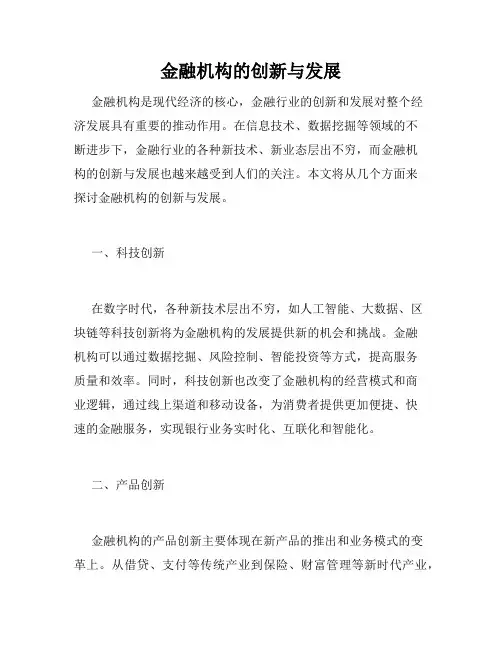 金融机构的创新与发展

金融机构是现代经济的核心，金融行业的创新和发展对整个经济发展具有重要的推动作用。在信息技术、数据挖掘等领域的不断进步下，金融行业的各种新技术、新业态层出不穷，而金融机构的创新与发展也越来越受到人们的关注。本文将从几个方面来探讨金融机构的创新与发展。

一、科技创新

在数字时代，各种新技术层出不穷，如人工智能、大数据、区块链等科技创新将为金融机构的发展提供新的机会和挑战。金融机构可以通过数据挖掘、风险控制、智能投资等方式，提高服务质量和效率。同时，科技创新也改变了金融机构的经营模式和商业逻辑，通过线上渠道和移动设备，为消费者提供更加便捷、快速的金融服务，实现银行业务实时化、互联化和智能化。

二、产品创新

金融机构的产品创新主要体现在新产品的推出和业务模式的变革上。从借贷、支付等传统产业到保险、财富管理等新时代产业，